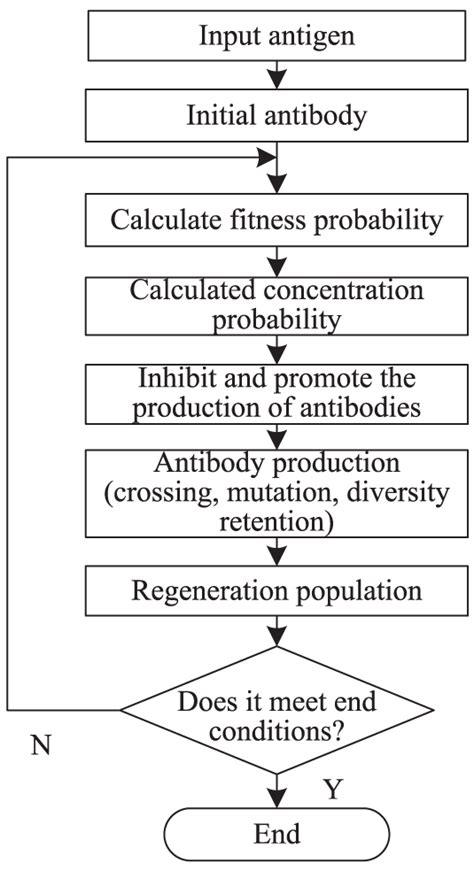 Input antigen

Initial antibody

Calculate fitness probability

Calculated concentration probability

Inhibit and promote the production of antibodies

Antibody production (crossing, mutation, diversity retention)

Regeneration population

Does it meet end conditions?

N

Y

End